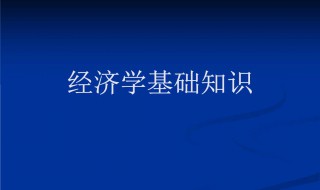 经济学基础知识